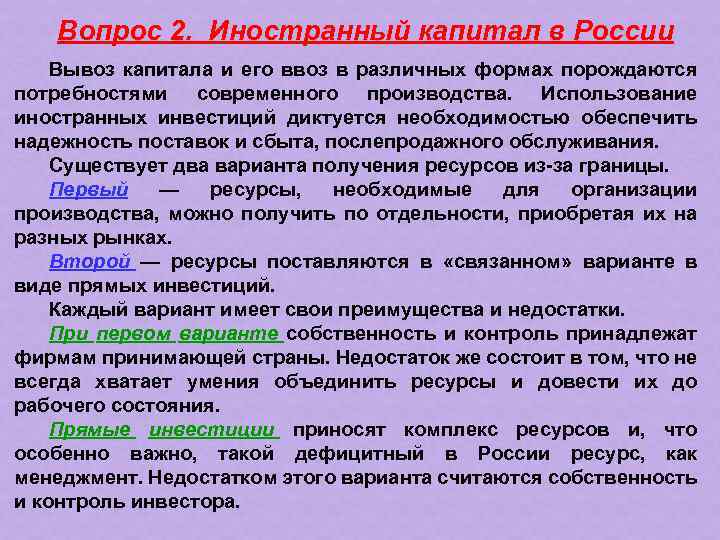 Вопрос 2. Иностранный капитал в России

Вывоз капитала и его ввоз в различных формах порождаются потребностями современного производства. Использование иностранных инвестиций диктуется необходимостью обеспечить надежность поставок и сбыта, послепродажного обслуживания.

Существует два варианта получения ресурсов из-за границы.

Первый — ресурсы, необходимые для организации производства, можно получить по отдельности, приобретая их на разных рынках.

Второй — ресурсы поставляются в «связанном» варианте в виде прямых инвестиций.

Каждый вариант имеет свои преимущества и недостатки.

При первом варианте собственность и контроль принадлежат фирмам принимающей страны. Недостаток же состоит в том, что не всегда хватает умения объединить ресурсы и довести их до рабочего состояния.

Прямые инвестиции приносят комплекс ресурсов и, что особенно важно, такой дефицитный в России ресурс, как менеджмент. Недостатком этого варианта считаются собственность и контроль инвестора.